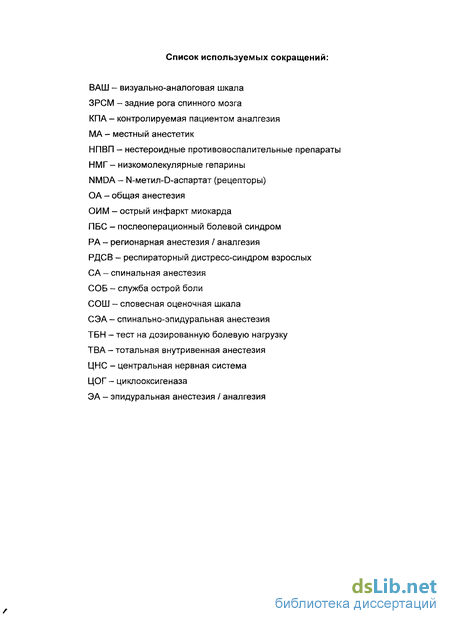 Список используемых сокращений:

ВАШ – визуально-аналоговая шкала
ЗРСМ – задние рога спинного мозга
КПА – контролируемая пациентом аналгезия
МА – местный анестетик
НПВП – нестероидные противовоспалительные препараты
НМГ – низкомолекулярные гепарины
NMDA – N-метил-D-аспартат (рецепторы)
ОА – общая анестезия
ОИМ – острый инфаркт миокарда
ПБС – послеоперационный болевой синдром
РА – регионарная анестезия / аналгезия
РДСВ – респираторный дистресс-синдром взрослых
СА – спинальная анестезия
СОБ – служба острой боли
СОШ – словесная оценочная шкала
СЭА – спинально-эпидуральная анестезия
ТБН – тест на дозированную болевую нагрузку
ТВА – тотальная внутривенная анестезия
ЦНС – центральная нервная система
ЦОГ – циклооксигеназа
ЭА – эпидуральная анестезия / аналгезия

dsLib.net
библиотека диссертаций